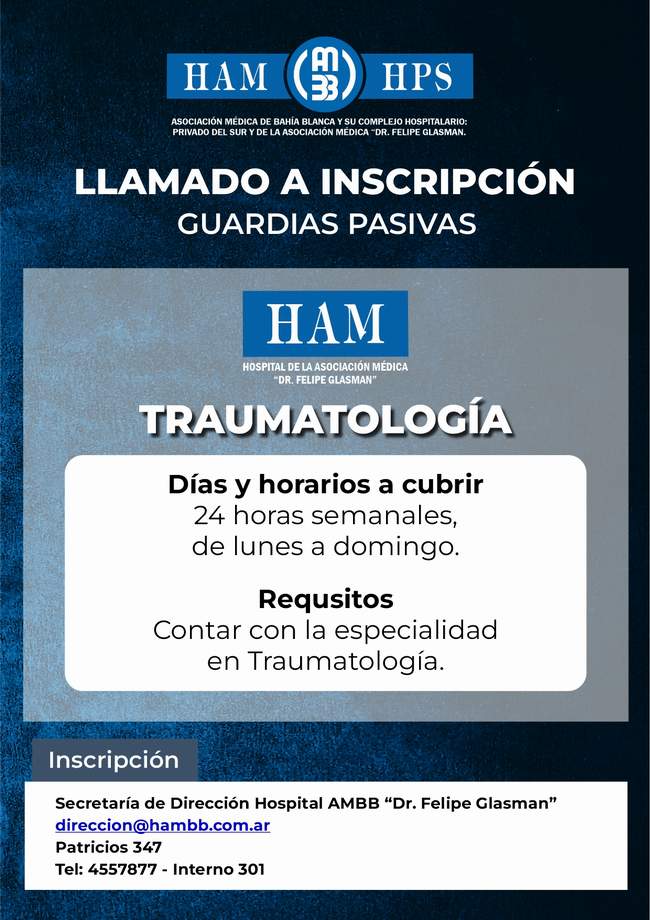 HAM AMBB HPS

ASOCIACIÓN MÉDICA DE BAHÍA BLANCA Y SU COMPLEJO HOSPITALARIO: PRIVADO DEL SUR Y DE LA ASOCIACIÓN MÉDICA "DR. FELIPE GLASMAN.

LLAMADO A INSCRIPCIÓN
GUARDIAS PASIVAS

HAM
HOSPITAL DE LA ASOCIACIÓN MÉDICA
"DR. FELIPE GLASMAN"

TRAUMATOLOGÍA

Días y horarios a cubrir
24 horas semanales, de lunes a domingo.

Requsitos
Contar con la especialidad en Traumatología.

Inscripción

Secretaría de Dirección Hospital AMBB "Dr. Felipe Glasman"
direccion@hambb.com.ar
Patricios 347
Tel: 4557877 - Interno 301